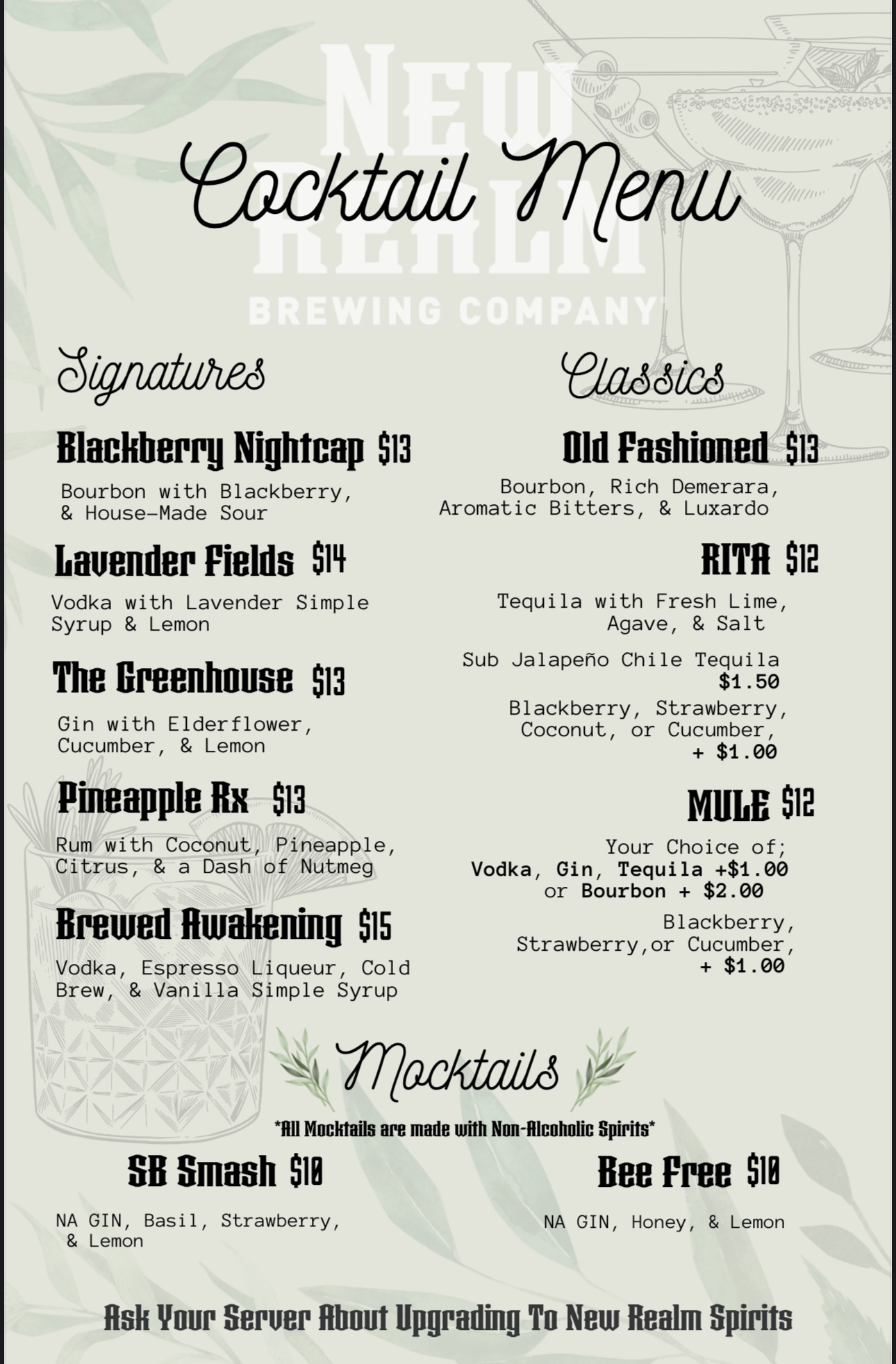 NEW REALM BREWING COMPANY

Cocktail Menu

Signatures

Blackberry Nightcap $13

Bourbon with Blackberry, & House-Made Sour

Lavender Fields $14

Vodka with Lavender Simple Syrup & Lemon

The Greenhouse $13

Gin with Elderflower, Cucumber, & Lemon

Pineapple Rx $13

Rum with Coconut, Pineapple, Citrus, & a Dash of Nutmeg

Brewed Awakening $15

Vodka, Espresso Liqueur, Cold Brew, & Vanilla Simple Syrup

Classics

Old Fashioned $13

Bourbon, Rich Demerara, Aromatic Bitters, & Luxardo

RITA $12

Tequila with Fresh Lime, Agave, & Salt

Sub Jalapeño Chile Tequila $1.50

Blackberry, Strawberry, Coconut, or Cucumber, + $1.00

MULE $12

Your Choice of; Vodka, Gin, Tequila +$1.00 or Bourbon + $2.00

Blackberry, Strawberry,or Cucumber, + $1.00

Mocktails

*All Mocktails are made with Non-Alcoholic Spirits*

SB Smash $10

NA GIN, Basil, Strawberry, & Lemon

Bee Free $10

NA GIN, Honey, & Lemon

Ask Your Server About Upgrading To New Realm Spirits